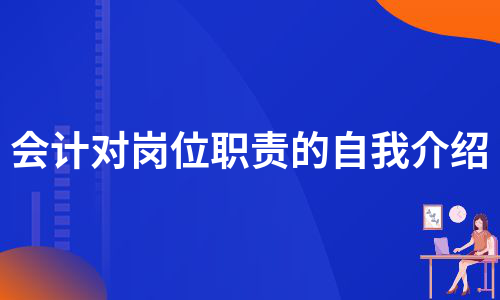 会计对岗位职责的自我介绍